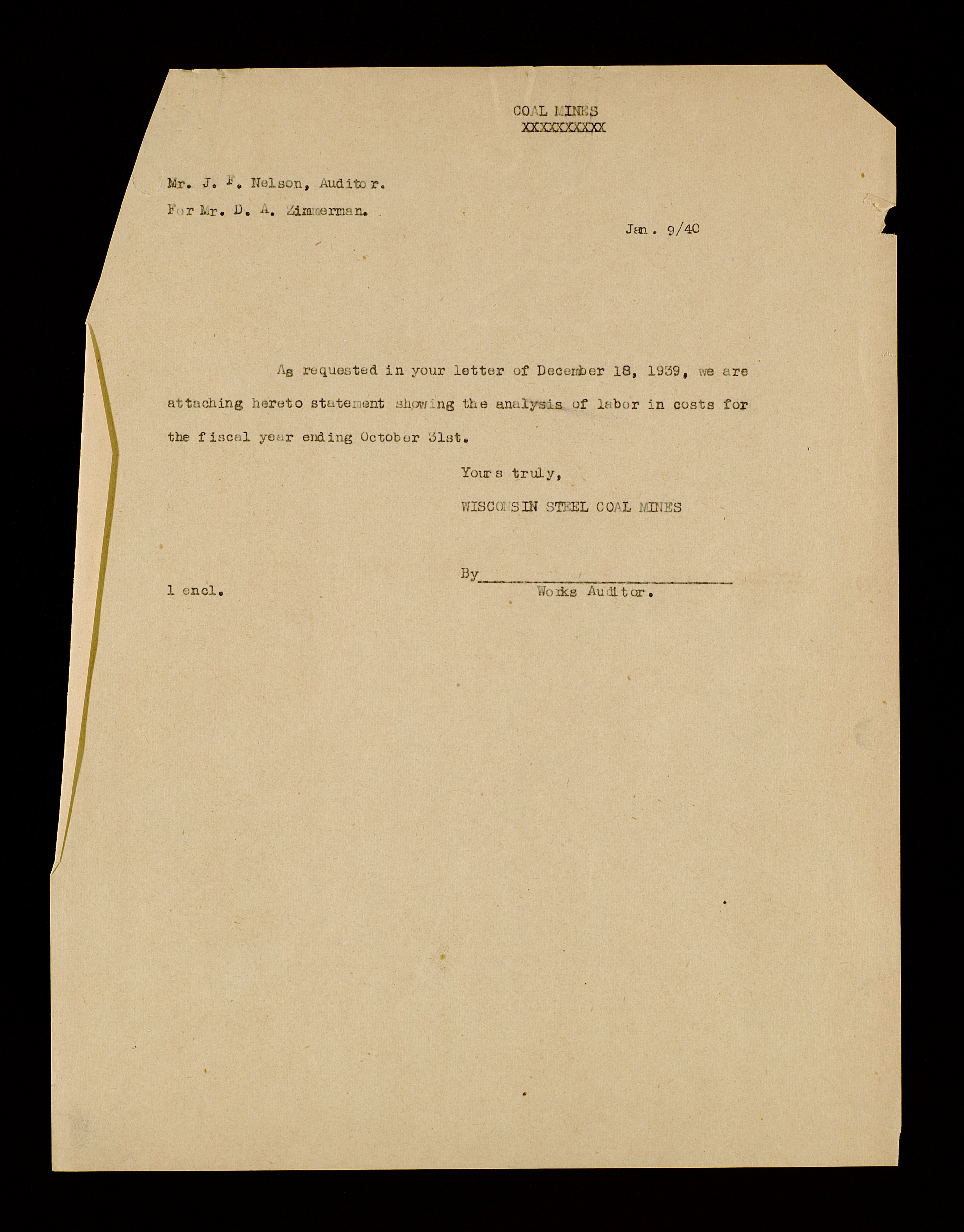 COAL MINES
XXXXXXXXXX

Mr. J. F. Nelson, Auditor.
For Mr. D. A. Zimmerman.

Jan. 9/40

As requested in your letter of December 18, 1939, we are attaching hereto statement showing the analysis of labor in costs for the fiscal year ending October 31st.

Yours truly,
WISCONSIN STEEL COAL MINES

By
Works Auditor.

1 encl.